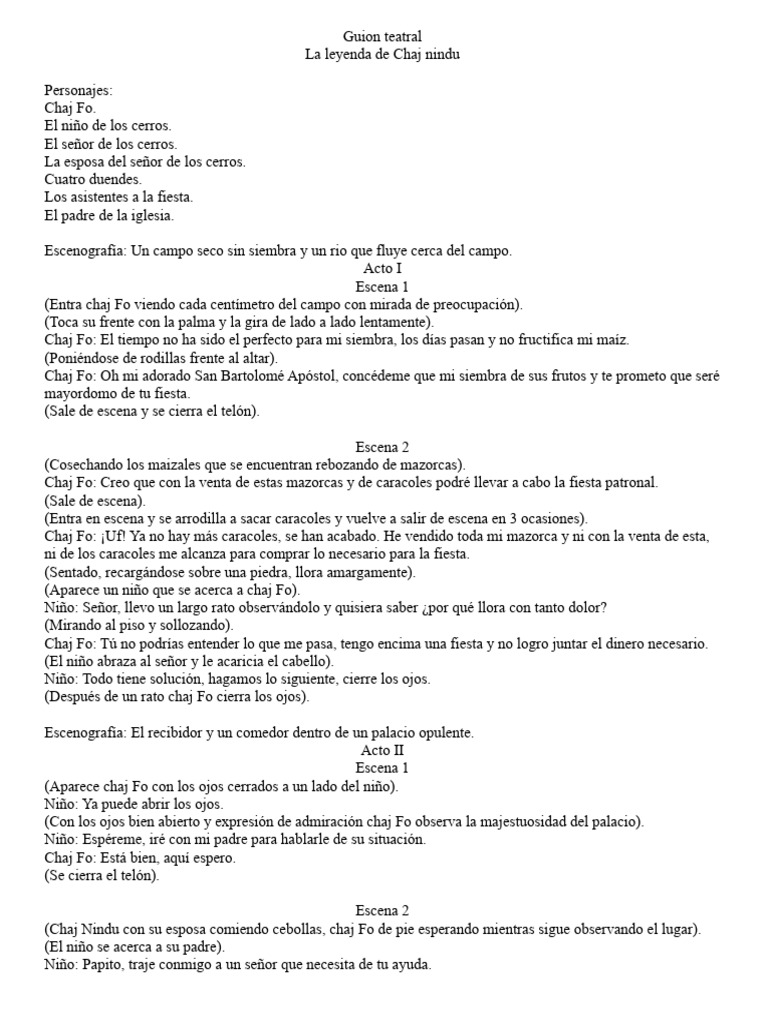 Guion teatral
La leyenda de Chaj nindu

Personajes:
Chaj Fo.
El niño de los cerros.
El señor de los cerros.
La esposa del señor de los cerros.
Cuatro duendes.
Los asistentes a la fiesta.
El padre de la iglesia.

Escenografía: Un campo seco sin siembra y un rio que fluye cerca del campo.
Acto I
Escena 1
(Entra chaj Fo viendo cada centímetro del campo con mirada de preocupación).
(Toca su frente con la palma y la gira de lado a lado lentamente).
Chaj Fo: El tiempo no ha sido el perfecto para mi siembra, los días pasan y no fructifica mi maíz.
(Poniéndose de rodillas frente al altar).
Chaj Fo: Oh mi adorado San Bartolomé Apóstol, concédeme que mi siembra de sus frutos y te prometo que seré mayordomo de tu fiesta.
(Sale de escena y se cierra el telón).

Escena 2
(Cosechando los maizales que se encuentran rebozando de mazorcas).
Chaj Fo: Creo que con la venta de estas mazorcas y de caracoles podré llevar a cabo la fiesta patronal.
(Sale de escena).
(Entra en escena y se arrodilla a sacar caracoles y vuelve a salir de escena en 3 ocasiones).
Chaj Fo: ¡Uf! Ya no hay más caracoles, se han acabado. He vendido toda mi mazorca y ni con la venta de esta, ni de los caracoles me alcanza para comprar lo necesario para la fiesta.
(Sentado, recargándose sobre una piedra, llora amargamente).
(Aparece un niño que se acerca a chaj Fo).
Niño: Señor, llevo un largo rato observándolo y quisiera saber ¿por qué llora con tanto dolor?
(Mirando al piso y sollozando).
Chaj Fo: Tú no podrías entender lo que me pasa, tengo encima una fiesta y no logro juntar el dinero necesario.
(El niño abraza al señor y le acaricia el cabello).
Niño: Todo tiene solución, hagamos lo siguiente, cierre los ojos.
(Después de un rato chaj Fo cierra los ojos).

Escenografía: El recibidor y un comedor dentro de un palacio opulente.
Acto II
Escena 1
(Aparece chaj Fo con los ojos cerrados a un lado del niño).
Niño: Ya puede abrir los ojos.
(Con los ojos bien abierto y expresión de admiración chaj Fo observa la majestuosidad del palacio).
Niño: Espéreme, iré con mi padre para hablarle de su situación.
Chaj Fo: Está bien, aquí espero.
(Se cierra el telón).

Escena 2
(Chaj Nindu con su esposa comiendo cebollas, chaj Fo de pie esperando mientras sigue observando el lugar).
(El niño se acerca a su padre).
Niño: Papito, traje conmigo a un señor que necesita de tu ayuda.